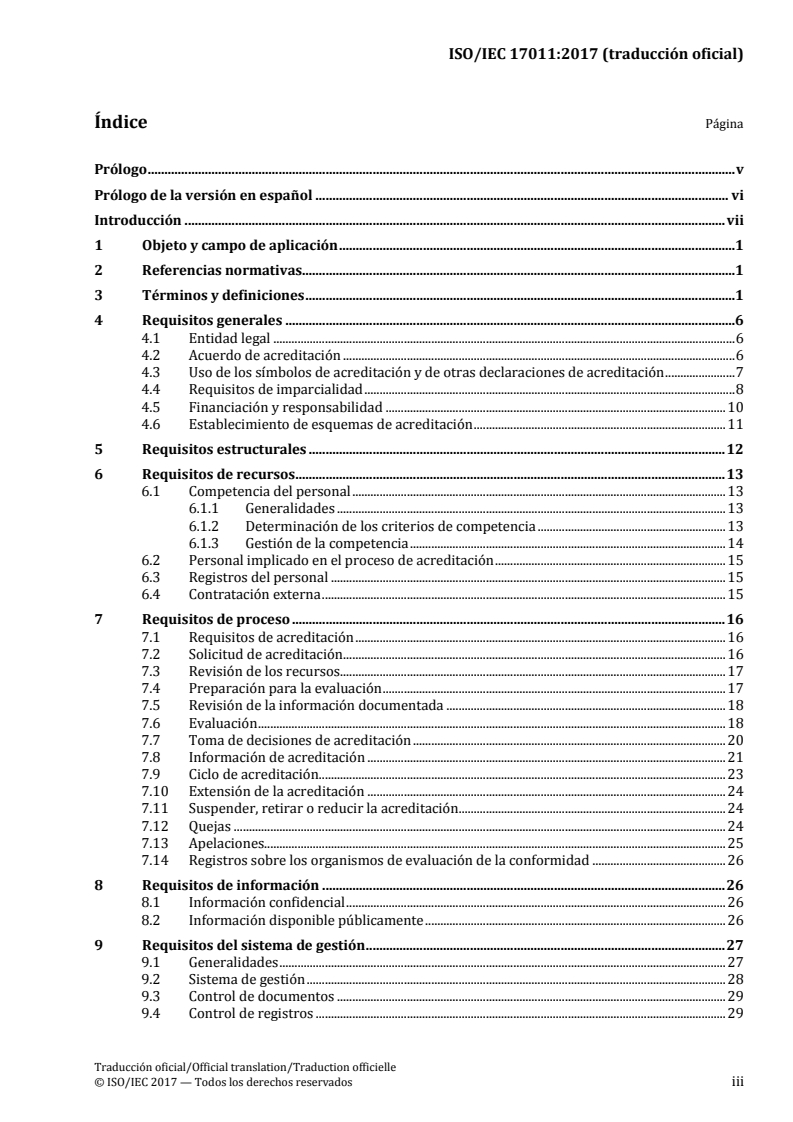 ISO/IEC 17011:2017 (traducción oficial)

Índice

Página

Prólogo v

Prólogo de la versión en español vi

Introducción vii

1 Objeto y campo de aplicación 1

2 Referencias normativas 1

3 Términos y definiciones 1

4 Requisitos generales 6
4.1 Entidad legal 6
4.2 Acuerdo de acreditación 6
4.3 Uso de los símbolos de acreditación y de otras declaraciones de acreditación 7
4.4 Requisitos de imparcialidad 8
4.5 Financiación y responsabilidad 10
4.6 Establecimiento de esquemas de acreditación 11

5 Requisitos estructurales 12

6 Requisitos de recursos 13
6.1 Competencia del personal 13
6.1.1 Generalidades 13
6.1.2 Determinación de los criterios de competencia 13
6.1.3 Gestión de la competencia 14
6.2 Personal implicado en el proceso de acreditación 15
6.3 Registros del personal 15
6.4 Contratación externa 15

7 Requisitos de proceso 16
7.1 Requisitos de acreditación 16
7.2 Solicitud de acreditación 16
7.3 Revisión de los recursos 17
7.4 Preparación para la evaluación 17
7.5 Revisión de la información documentada 18
7.6 Evaluación 18
7.7 Toma de decisiones de acreditación 20
7.8 Información de acreditación 21
7.9 Ciclo de acreditación 23
7.10 Extensión de la acreditación 24
7.11 Suspender, retirar o reducir la acreditación 24
7.12 Quejas 24
7.13 Apelaciones 25
7.14 Registros sobre los organismos de evaluación de la conformidad 26

8 Requisitos de información 26
8.1 Información confidencial 26
8.2 Información disponible públicamente 26

9 Requisitos del sistema de gestión 27
9.1 Generalidades 27
9.2 Sistema de gestión 28
9.3 Control de documentos 29
9.4 Control de registros 29

Traducción oficial/Official translation/Traduction officielle
© ISO/IEC 2017 — Todos los derechos reservados iii